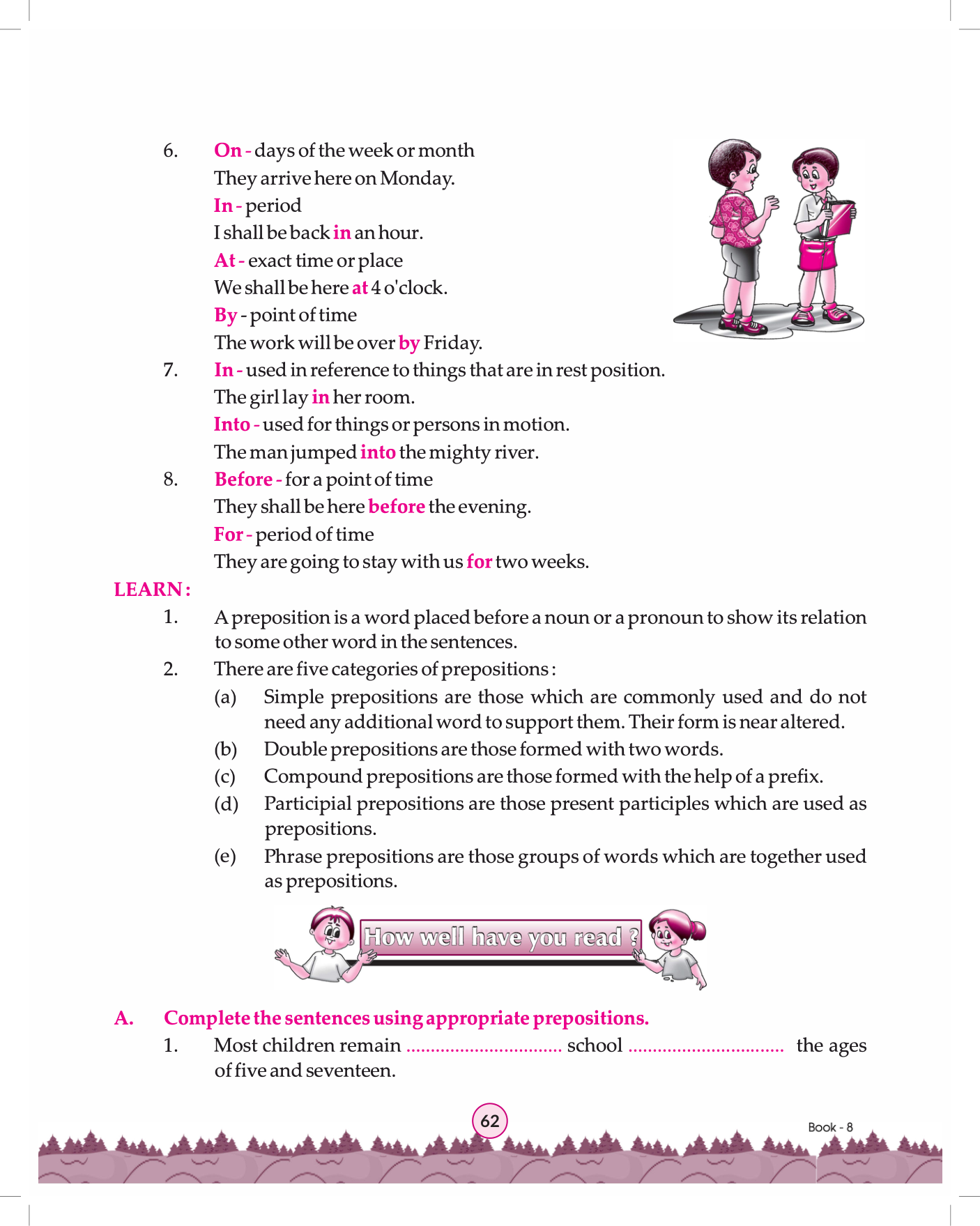 6. On - days of the week or month
They arrive here on Monday.
In - period
I shall be back in an hour.
At - exact time or place
We shall be here at 4 o'clock.
By - point of time
The work will be over by Friday.

7. In - used in reference to things that are in rest position.
The girl lay in her room.
Into - used for things or persons in motion.
The man jumped into the mighty river.

8. Before - for a point of time
They shall be here before the evening.
For - period of time
They are going to stay with us for two weeks.

LEARN :

1. A preposition is a word placed before a noun or a pronoun to show its relation to some other word in the sentences.

2. There are five categories of prepositions :

(a) Simple prepositions are those which are commonly used and do not need any additional word to support them. Their form is near altered.

(b) Double prepositions are those formed with two words.

(c) Compound prepositions are those formed with the help of a prefix.

(d) Participial prepositions are those present participles which are used as prepositions.

(e) Phrase prepositions are those groups of words which are together used as prepositions.

How well have you read ?

A. Complete the sentences using appropriate prepositions.

1. Most children remain ................................ school ................................ the ages of five and seventeen.

62

Book - 8